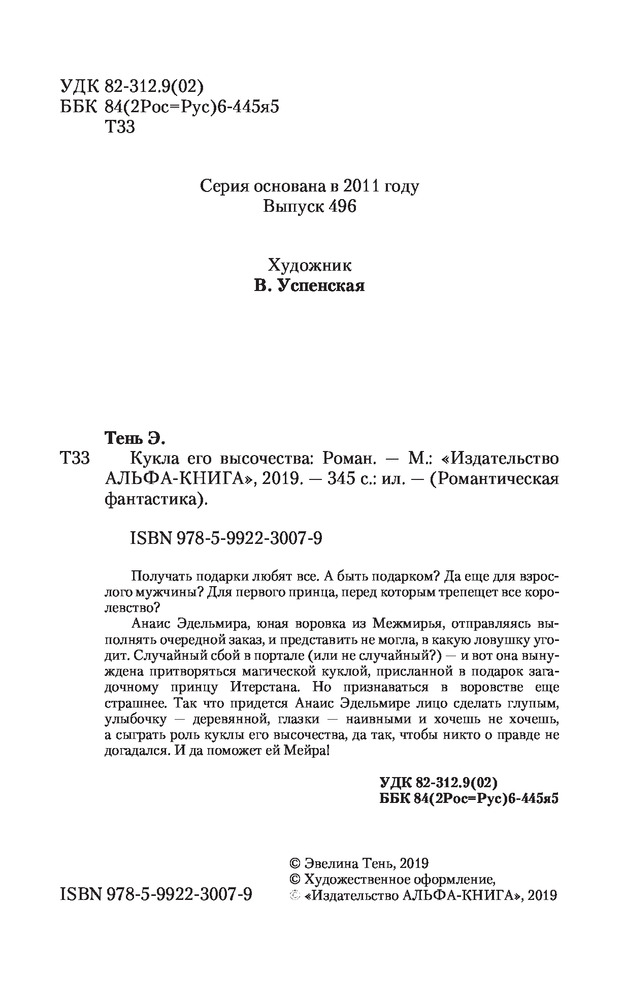 УДК 82-312.9(02)
ББК 84(2Рос=Рус)6-445я5
Т33

Серия основана в 2011 году
Выпуск 496

Художник
В. Успенская

Тень Э.
Т33 Кукла его высочества: Роман. — М.: «Издательство АЛЬФА-КНИГА», 2019. — 345 с.: ил. — (Романтическая фантастика).

ISBN 978-5-9922-3007-9

Получать подарки любят все. А быть подарком? Да еще для взрослого мужчины? Для первого принца, перед которым трепещет все королевство?

Анаис Эдельмира, юная воровка из Межмирья, отправляясь выполнять очередной заказ, и представить не могла, в какую ловушку угодит. Случайный сбой в портале (или не случайный?) — и вот она вынуждена притворяться магической куклой, присланной в подарок загадочному принцу Итерстана. Но признаваться в воровстве еще страшнее. Так что придется Анаис Эдельмире лицо сделать глупым, улыбочку — деревянной, глазки — наивными и хочешь не хочешь, а сыграть роль куклы его высочества, да так, чтобы никто о правде не догадался. И да поможет ей Мейра!

УДК 82-312.9(02)
ББК 84(2Рос=Рус)6-445я5

© Эвелина Тень, 2019
© Художественное оформление, «Издательство АЛЬФА-КНИГА», 2019

ISBN 978-5-9922-3007-9